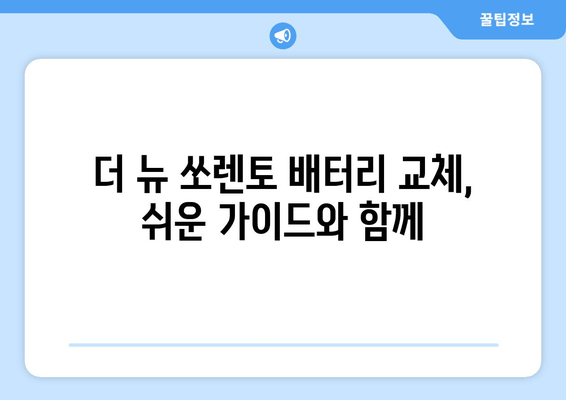 꿀팁정보

더 뉴 쏘렌토 배터리 교체,
쉬운 가이드와 함께